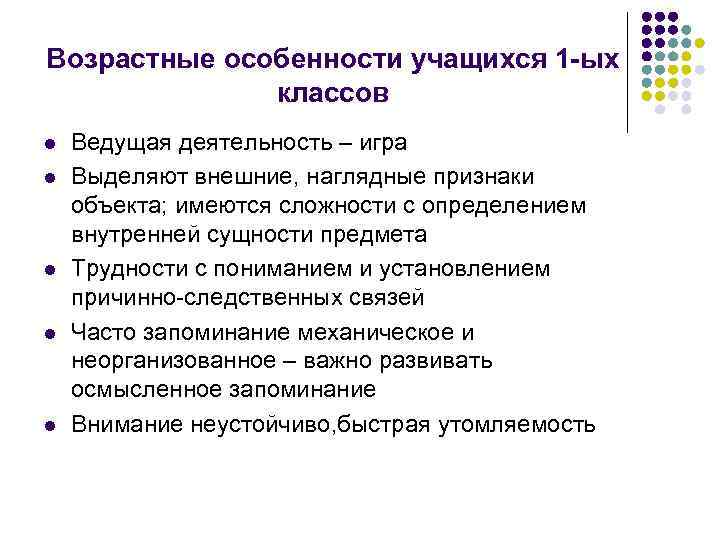 Возрастные особенности учащихся 1-ых классов

- Ведущая деятельность – игра
- Выделяют внешние, наглядные признаки объекта; имеются сложности с определением внутренней сущности предмета
- Трудности с пониманием и установлением причинно-следственных связей
- Часто запоминание механическое и неорганизованное – важно развивать осмысленное запоминание
- Внимание неустойчиво,быстрая утомляемость